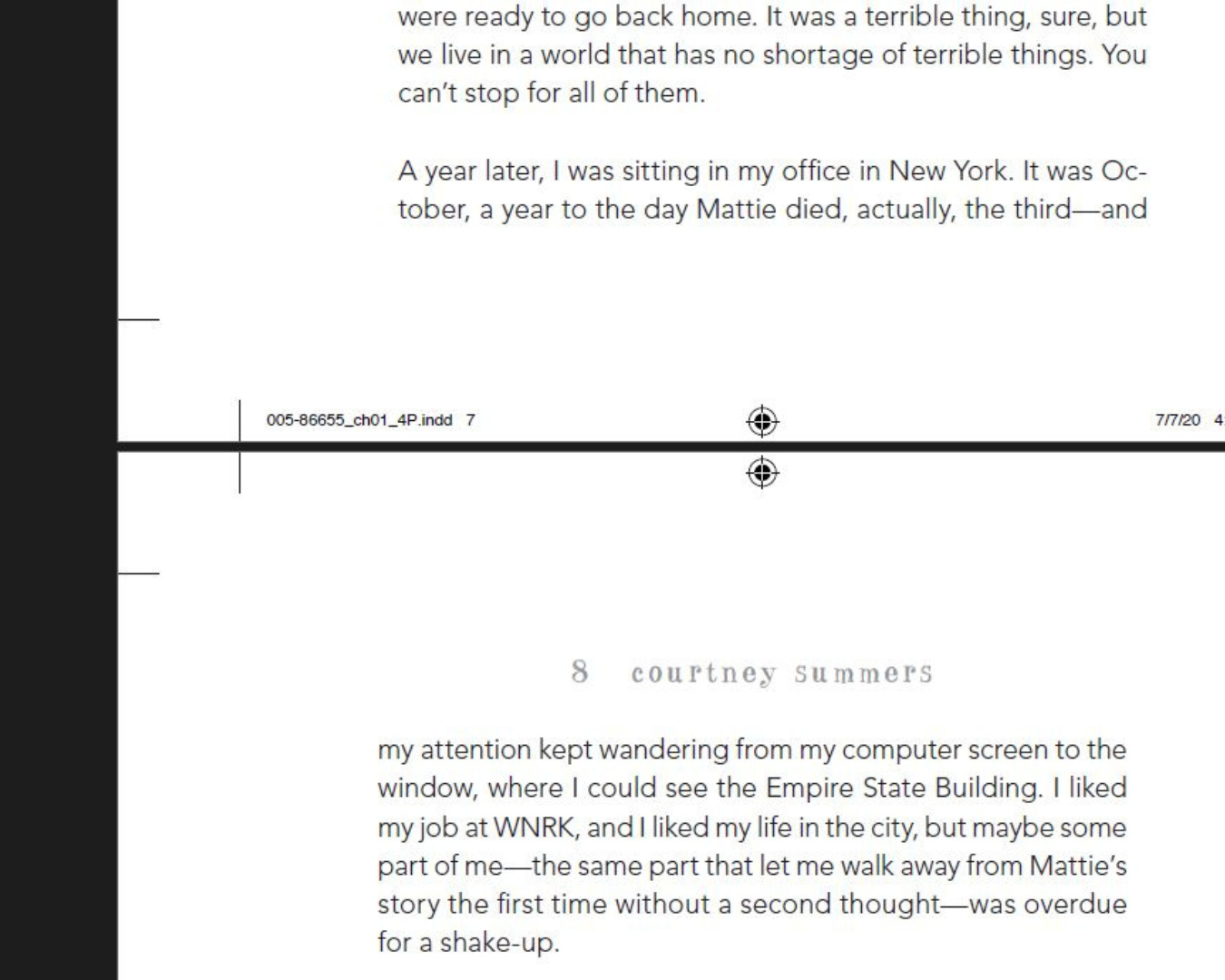 were ready to go back home. It was a terrible thing, sure, but we live in a world that has no shortage of terrible things. You can't stop for all of them.

A year later, I was sitting in my office in New York. It was October, a year to the day Mattie died, actually, the third—and

005-86655_ch01_4P.indd 7

7/7/20 4

8 courtney summers

my attention kept wandering from my computer screen to the window, where I could see the Empire State Building. I liked my job at WNRK, and I liked my life in the city, but maybe some part of me—the same part that let me walk away from Mattie's story the first time without a second thought—was overdue for a shake-up.